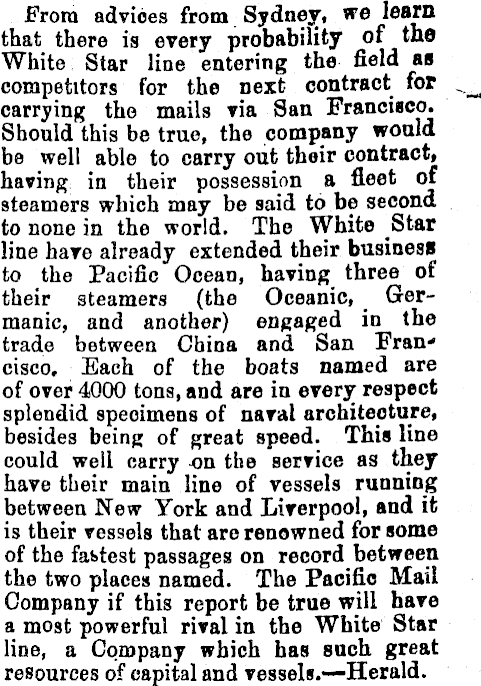 From advices from Sydney, we learn that there is every probability of the White Star line entering the field as competitors for the next contract for carrying the mails via San Francisco. Should this be true, the company would be well able to carry out their contract, having in their possession a fleet of steamers which may be said to be second to none in the world. The White Star line have already extended their business to the Pacific Ocean, having three of their steamers (the Oceanic, Germanic, and another) engaged in the trade between China and San Francisco. Each of the boats named are of over 4000 tons, and are in every respect splendid specimens of naval architecture, besides being of great speed. This line could well carry on the service as they have their main line of vessels running between New York and Liverpool, and it is their vessels that are renowned for some of the fastest passages on record between the two places named. The Pacific Mail Company if this report be true will have a most powerful rival in the White Star line, a Company which has such great resources of capital and vessels.—Herald.